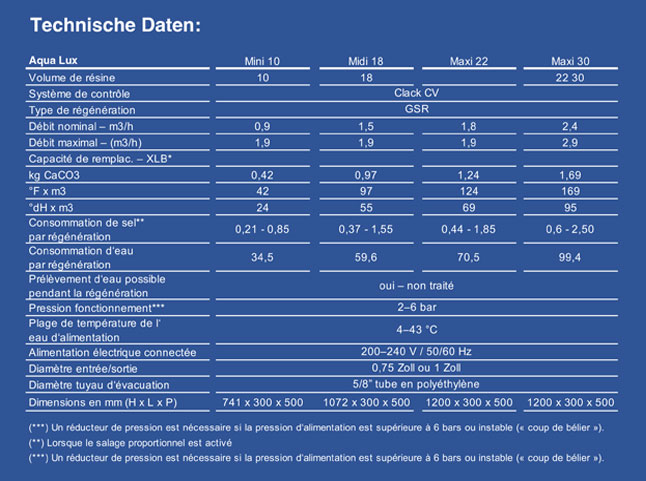 Technische Daten:

| Aqua Lux | Mini 10 | Midi 18 | Maxi 22 | Maxi 30 |
|---|---|---|---|---|
| Volume de résine | 10 | 18 | | 22 30 |
| Système de contrôle | Clack CV | | | |
| Type de régénération | GSR | | | |
| Débit nominal – m3/h | 0,9 | 1,5 | 1,8 | 2,4 |
| Débit maximal – (m3/h) | 1,9 | 1,9 | 1,9 | 2,9 |
| Capacité de remplac. – XLB* | | | | |
| kg CaCO3 | 0,42 | 0,97 | 1,24 | 1,69 |
| °F x m3 | 42 | 97 | 124 | 169 |
| °dH x m3 | 24 | 55 | 69 | 95 |
| Consommation de sel** par régénération | 0,21 - 0,85 | 0,37 - 1,55 | 0,44 - 1,85 | 0,6 - 2,50 |
| Consommation d'eau par régénération | 34,5 | 59,6 | 70,5 | 99,4 |
| Prélèvement d'eau possible pendant la régénération | oui – non traité | | | |
| Pression fonctionnement*** | 2–6 bar | | | |
| Plage de température de l' eau d'alimentation | 4–43 °C | | | |
| Alimentation électrique connectée | 200–240 V / 50/60 Hz | | | |
| Diamètre entrée/sortie | 0,75 Zoll ou 1 Zoll | | | |
| Diamètre tuyau d'évacuation | 5/8" tube en polyéthylène | | | |
| Dimensions en mm (H x L x P) | 741 x 300 x 500 | 1072 x 300 x 500 | 1200 x 300 x 500 | 1200 x 300 x 500 |

(***) Un réducteur de pression est nécessaire si la pression d'alimentation est supérieure à 6 bars ou instable (« coup de bélier »).
(**) Lorsque le salage proportionnel est activé
(***) Un réducteur de pression est nécessaire si la pression d'alimentation est supérieure à 6 bars ou instable (« coup de bélier »).